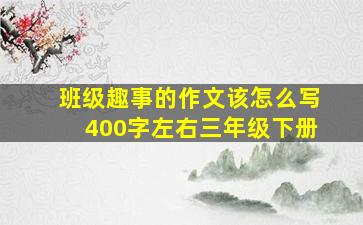 班级趣事的作文该怎么写
400字左右三年级下册